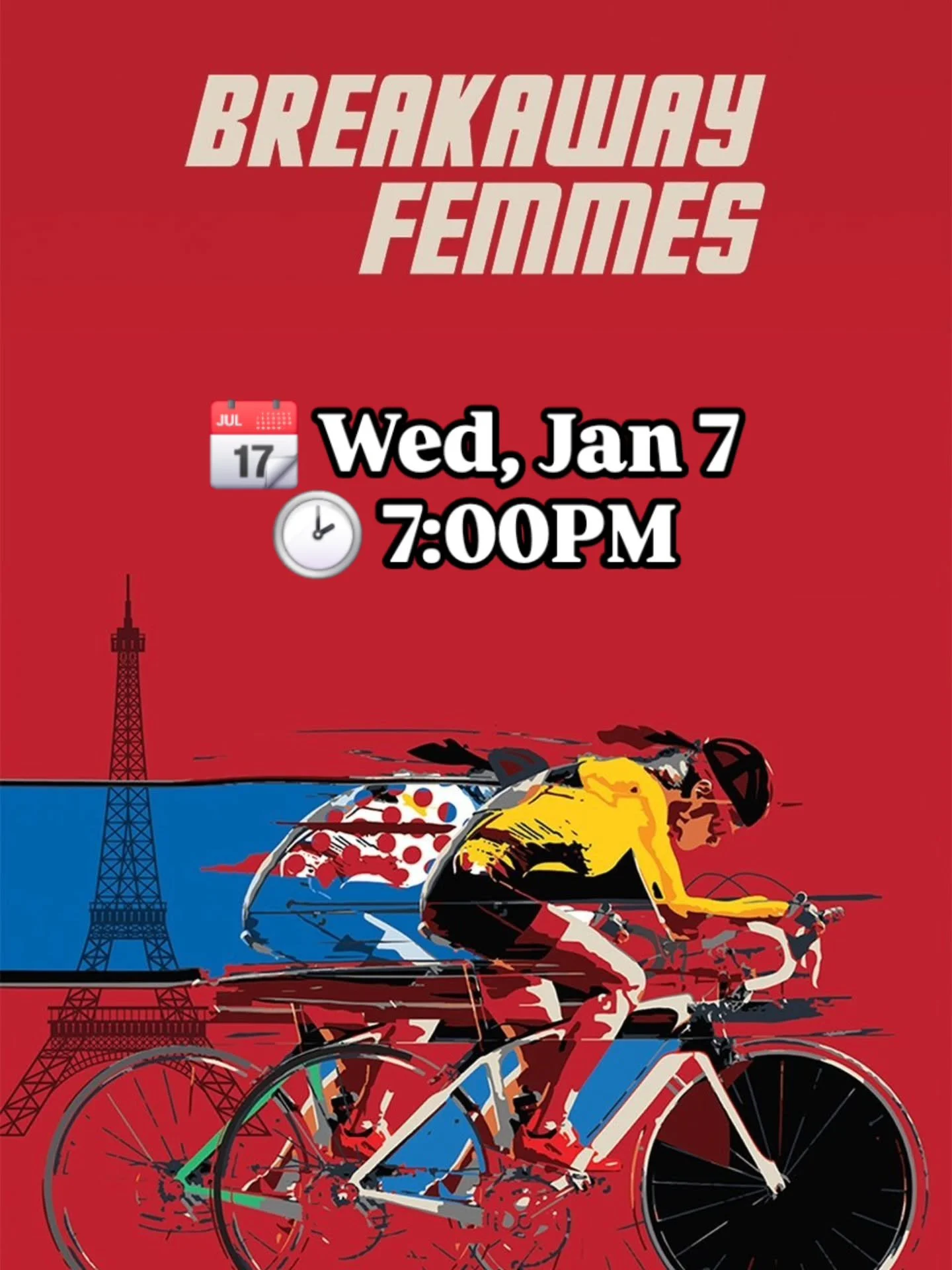 BREAKAWAY FEMMES

JUL 17 Wed, Jan 7
7:00PM